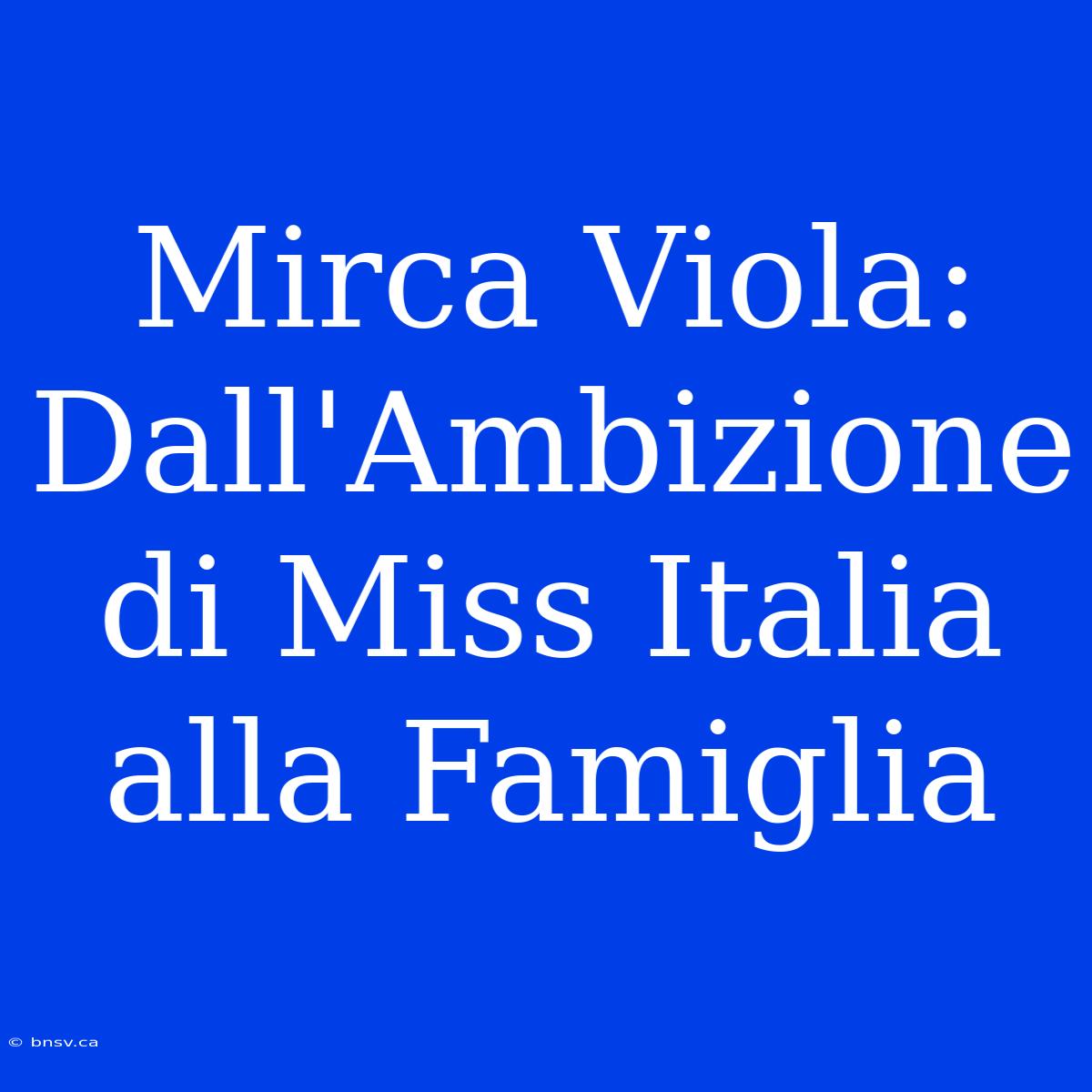 Mirca Viola: Dall'Ambizione di Miss Italia alla Famiglia

© bnsv.ca